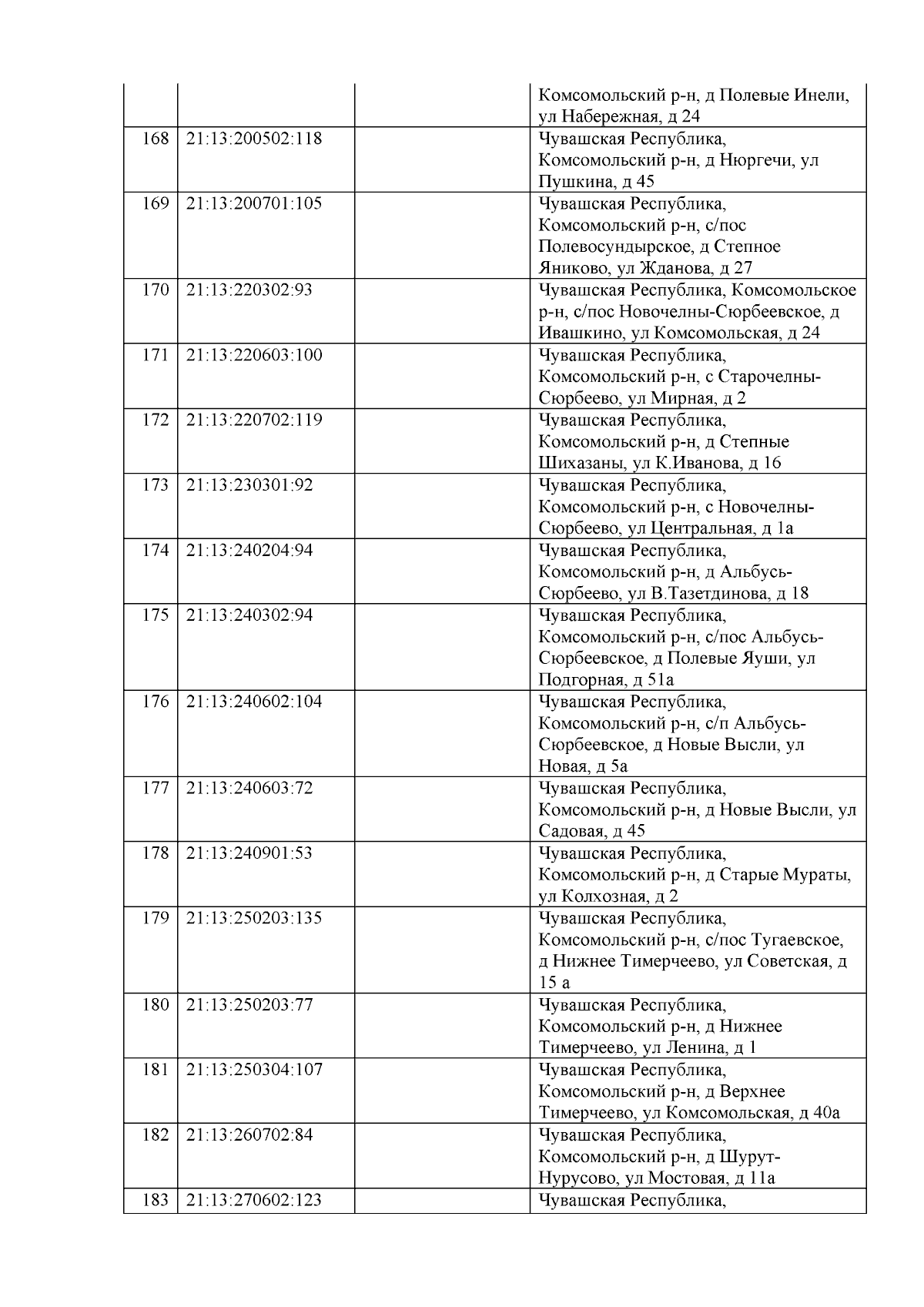 |  |  |  |  |
|---|---|---|---|
|  |  |  | Комсомольский р-н, д Полевые Инели, ул Набережная, д 24 |
| 168 | 21:13:200502:118 |  | Чувашская Республика, Комсомольский р-н, д Нюргечи, ул Пушкина, д 45 |
| 169 | 21:13:200701:105 |  | Чувашская Республика, Комсомольский р-н, с/пос Полевосундырское, д Степное Яниково, ул Жданова, д 27 |
| 170 | 21:13:220302:93 |  | Чувашская Республика, Комсомольское р-н, с/пос Новочелны-Сюрбеевское, д Ивашкино, ул Комсомольская, д 24 |
| 171 | 21:13:220603:100 |  | Чувашская Республика, Комсомольский р-н, с Старочелны-Сюрбеево, ул Мирная, д 2 |
| 172 | 21:13:220702:119 |  | Чувашская Республика, Комсомольский р-н, д Степные Шихазаны, ул К.Иванова, д 16 |
| 173 | 21:13:230301:92 |  | Чувашская Республика, Комсомольский р-н, с Новочелны-Сюрбеево, ул Центральная, д 1а |
| 174 | 21:13:240204:94 |  | Чувашская Республика, Комсомольский р-н, д Альбусь-Сюрбеево, ул В.Тазетдинова, д 18 |
| 175 | 21:13:240302:94 |  | Чувашская Республика, Комсомольский р-н, с/пос Альбусь-Сюрбеевское, д Полевые Яуши, ул Подгорная, д 51а |
| 176 | 21:13:240602:104 |  | Чувашская Республика, Комсомольский р-н, с/п Альбусь-Сюрбеевское, д Новые Высли, ул Новая, д 5а |
| 177 | 21:13:240603:72 |  | Чувашская Республика, Комсомольский р-н, д Новые Высли, ул Садовая, д 45 |
| 178 | 21:13:240901:53 |  | Чувашская Республика, Комсомольский р-н, д Старые Мураты, ул Колхозная, д 2 |
| 179 | 21:13:250203:135 |  | Чувашская Республика, Комсомольский р-н, с/пос Тугаевское, д Нижнее Тимерчеево, ул Советская, д 15 а |
| 180 | 21:13:250203:77 |  | Чувашская Республика, Комсомольский р-н, д Нижнее Тимерчеево, ул Ленина, д 1 |
| 181 | 21:13:250304:107 |  | Чувашская Республика, Комсомольский р-н, д Верхнее Тимерчеево, ул Комсомольская, д 40а |
| 182 | 21:13:260702:84 |  | Чувашская Республика, Комсомольский р-н, д Шурут-Нурусово, ул Мостовая, д 11а |
| 183 | 21:13:270602:123 |  | Чувашская Республика, |